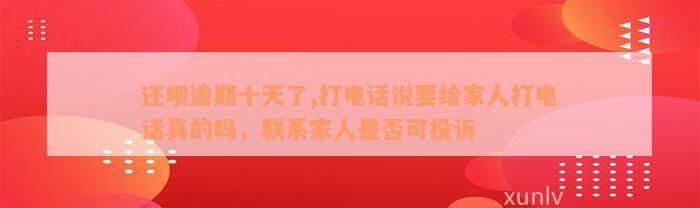 还呗逾期十天了,打电话说要给家人打电话真的吗，联系家人是否可投诉

xunlv